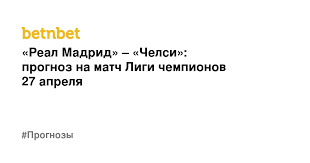 betnbet

«Реал Мадрид» – «Челси»: прогноз на матч Лиги чемпионов 27 апреля

#Прогнозы